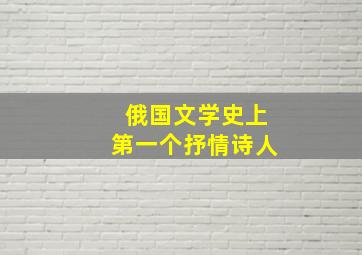 俄国文学史上
第一个抒情诗人